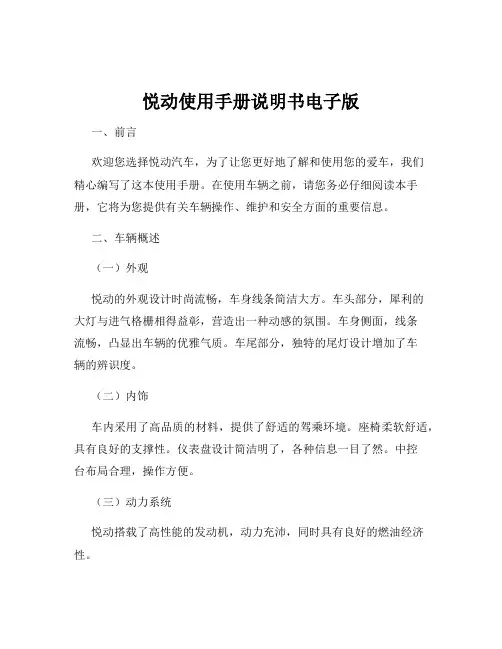 悦动使用手册说明书电子版

一、前言

欢迎您选择悦动汽车，为了让您更好地了解和使用您的爱车，我们精心编写了这本使用手册。在使用车辆之前，请您务必仔细阅读本手册，它将为您提供有关车辆操作、维护和安全方面的重要信息。

二、车辆概述

（一）外观

悦动的外观设计时尚流畅，车身线条简洁大方。车头部分，犀利的大灯与进气格栅相得益彰，营造出一种动感的氛围。车身侧面，线条流畅，凸显出车辆的优雅气质。车尾部分，独特的尾灯设计增加了车辆的辨识度。

（二）内饰

车内采用了高品质的材料，提供了舒适的驾乘环境。座椅柔软舒适，具有良好的支撑性。仪表盘设计简洁明了，各种信息一目了然。中控台布局合理，操作方便。

（三）动力系统

悦动搭载了高性能的发动机，动力充沛，同时具有良好的燃油经济性。